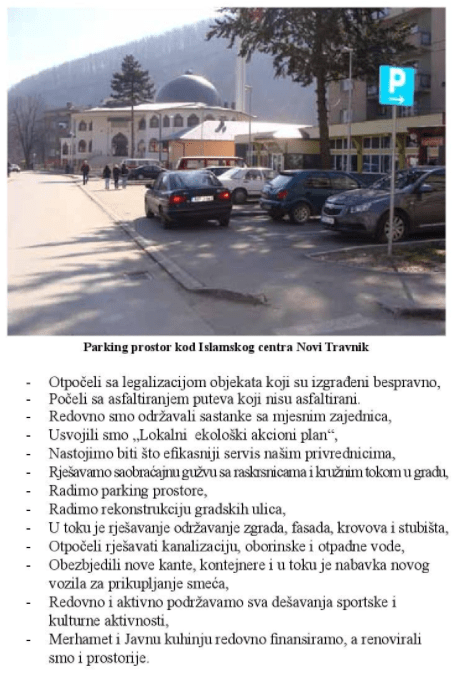 P

Parking prostor kod Islamskog centra Novi Travnik

- Otpočeli sa legalizacijom objekata koji su izgrađeni bespravno,
- Počeli sa asfaltiranjem puteva koji nisu asfaltirani.
- Redovno smo održavali sastanke sa mjesnim zajednica,
- Usvojili smo „Lokalni ekološki akcioni plan“,
- Nastojimo biti što efikasniji servis našim privrednicima,
- Rješavamo saobraćajnu gužvu sa raskrsnicama i kružnim tokom u gradu,
- Radimo parking prostore,
- Radimo rekonstrukciju gradskih ulica,
- U toku je rješavanje održavanje zgrada, fasada, krovova i stubišta,
- Otpočeli rješavati kanalizaciju, oborinske i otpadne vode,
- Obezbjedili nove kante, kontejnere i u toku je nabavka novog vozila za prikupljanje smeća,
- Redovno i aktivno podržavamo sva dešavanja sportske i kulturne aktivnosti,
- Merhamet i Javnu kuhinju redovno finansiramo, a renovirali smo i prostorije.